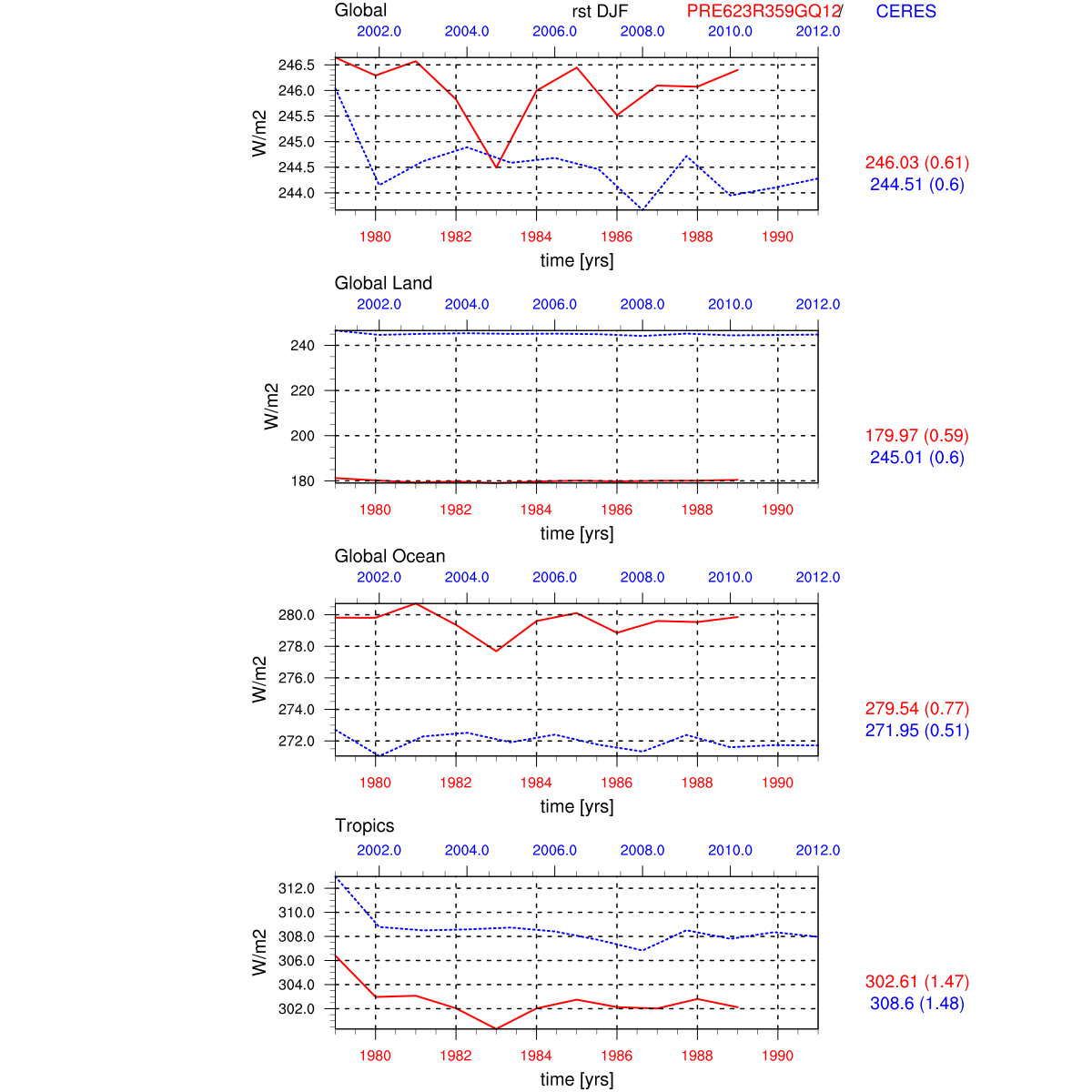 Global rst DJF PRE623R359GQ12/ CERES

2002.0 2004.0 2006.0 2008.0 2010.0 2012.0

246.5
246.0
245.5
245.0
244.5
244.0

W/m2

1980 1982 1984 1986 1988 1990

time [yrs]

246.03 (0.61)
244.51 (0.6)

Global Land

2002.0 2004.0 2006.0 2008.0 2010.0 2012.0

240
220
200
180

W/m2

1980 1982 1984 1986 1988 1990

time [yrs]

179.97 (0.59)
245.01 (0.6)

Global Ocean

2002.0 2004.0 2006.0 2008.0 2010.0 2012.0

280.0
278.0
276.0
274.0
272.0

W/m2

1980 1982 1984 1986 1988 1990

time [yrs]

279.54 (0.77)
271.95 (0.51)

Tropics

2002.0 2004.0 2006.0 2008.0 2010.0 2012.0

312.0
310.0
308.0
306.0
304.0
302.0

W/m2

1980 1982 1984 1986 1988 1990

time [yrs]

302.61 (1.47)
308.6 (1.48)